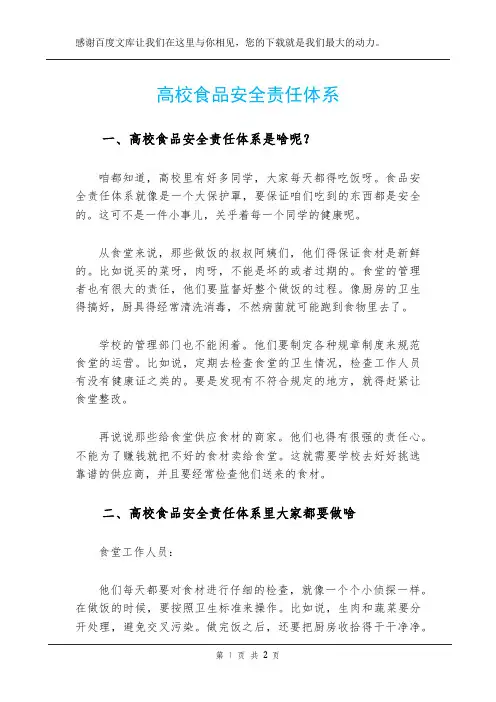 感谢百度文库让我们在这里与你相见，您的下载就是我们最大的动力。

高校食品安全责任体系

一、高校食品安全责任体系是啥呢？

咱都知道，高校里有好多同学，大家每天都得吃饭呀。食品安全责任体系就像是一个大保护罩，要保证咱们吃到的东西都是安全的。这可不是一件小事儿，关乎着每一个同学的健康呢。

从食堂来说，那些做饭的叔叔阿姨们，他们得保证食材是新鲜的。比如说买的菜呀，肉呀，不能是坏的或者过期的。食堂的管理者也有很大的责任，他们要监督好整个做饭的过程。像厨房的卫生得搞好，厨具得经常清洗消毒，不然病菌就可能跑到食物里去了。

学校的管理部门也不能闲着。他们要制定各种规章制度来规范食堂的运营。比如说，定期去检查食堂的卫生情况，检查工作人员有没有健康证之类的。要是发现有不符合规定的地方，就得赶紧让食堂整改。

再说说那些给食堂供应食材的商家。他们也得有很强的责任心。不能为了赚钱就把不好的食材卖给食堂。这就需要学校去好好挑选靠谱的供应商，并且要经常检查他们送来的食材。

二、高校食品安全责任体系里大家都要做啥

食堂工作人员：

他们每天都要对食材进行仔细的检查，就像一个个小侦探一样。在做饭的时候，要按照卫生标准来操作。比如说，生肉和蔬菜要分开处理，避免交叉污染。做完饭之后，还要把厨房收拾得干干净净。

第 1 页 共 2 页